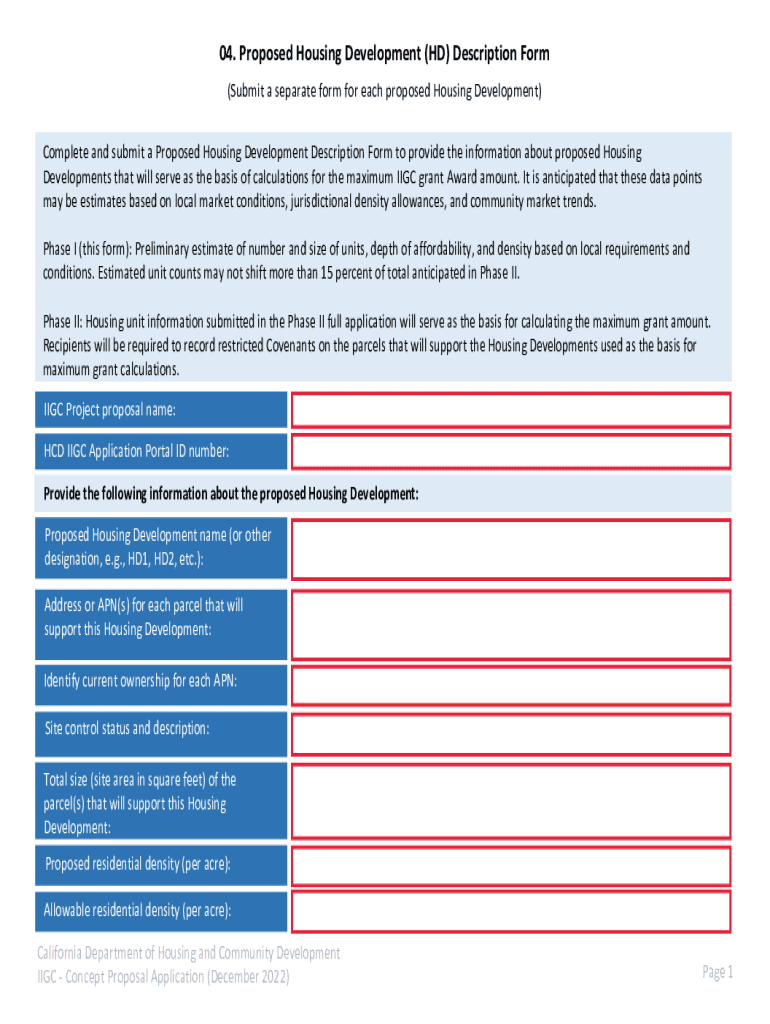 04. Proposed Housing Development (HD) Description Form

(Submit a separate form for each proposed Housing Development)

Complete and submit a Proposed Housing Development Description Form to provide the information about proposed Housing Developments that will serve as the basis of calculations for the maximum IIGC grant Award amount. It is anticipated that these data points may be estimates based on local market conditions, jurisdictional density allowances, and community market trends.

Phase I (this form): Preliminary estimate of number and size of units, depth of affordability, and density based on local requirements and conditions. Estimated unit counts may not shift more than 15 percent of total anticipated in Phase II.

Phase II: Housing unit information submitted in the Phase II full application will serve as the basis for calculating the maximum grant amount. Recipients will be required to record restricted Covenants on the parcels that will support the Housing Developments used as the basis for maximum grant calculations.

IIGC Project proposal name:

HCD IIGC Application Portal ID number:

Provide the following information about the proposed Housing Development:

Proposed Housing Development name (or other designation, e.g., HD1, HD2, etc.):

Address or APN(s) for each parcel that will support this Housing Development:

Identify current ownership for each APN:

Site control status and description:

Total size (site area in square feet) of the parcel(s) that will support this Housing Development:

Proposed residential density (per acre):

Allowable residential density (per acre):

California Department of Housing and Community Development
IIGC - Concept Proposal Application (December 2022)

Page 1